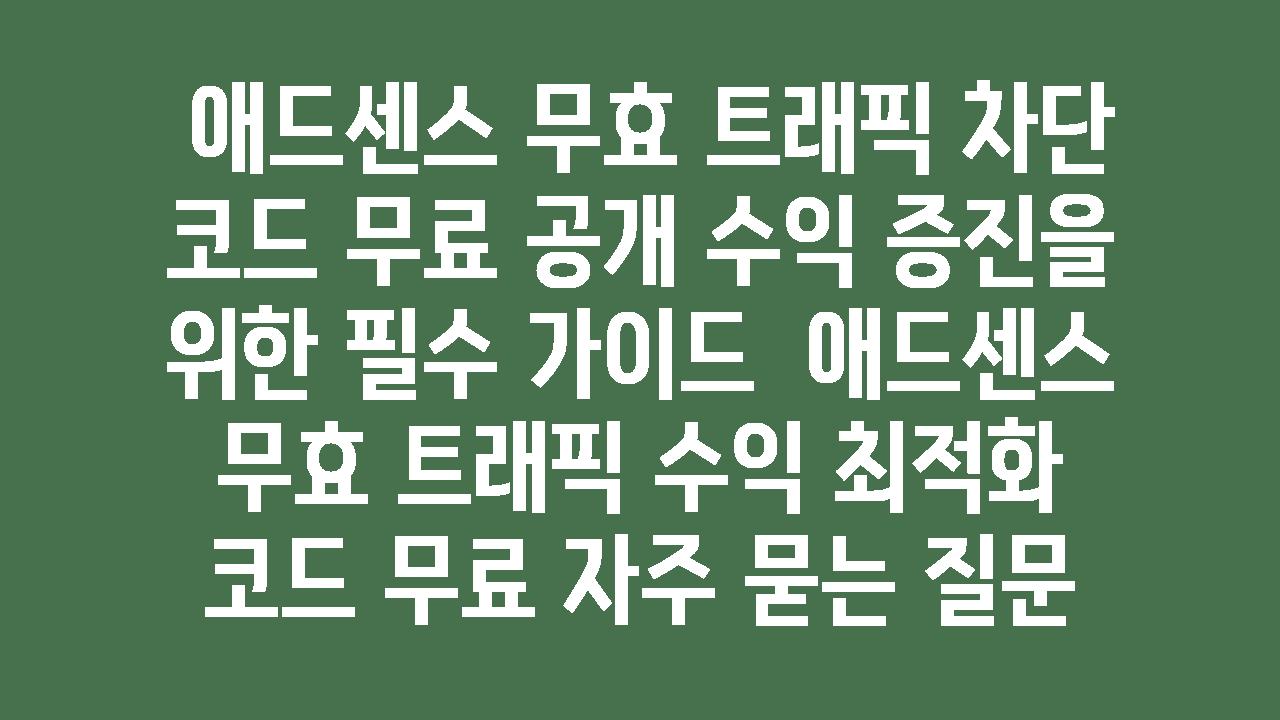 애드센스 무효 트래픽 차단 코드 무료 공개 수익 증진을 위한 필수 가이드  애드센스 무효 트래픽 수익 최적화 코드 무료 자주 묻는 질문